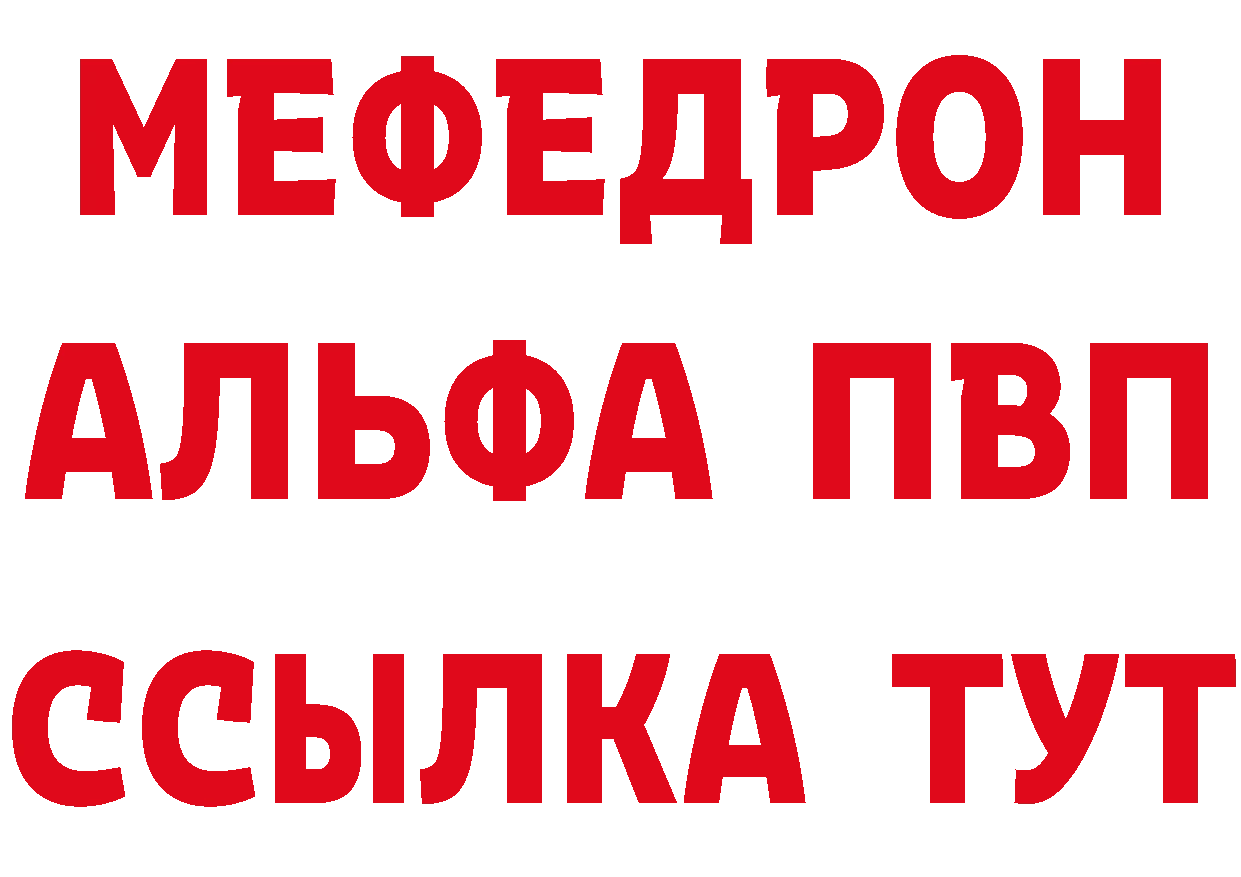 МЕФЕДРОН
АЛЬФА ПВП
ССЫЛКА ТУТ